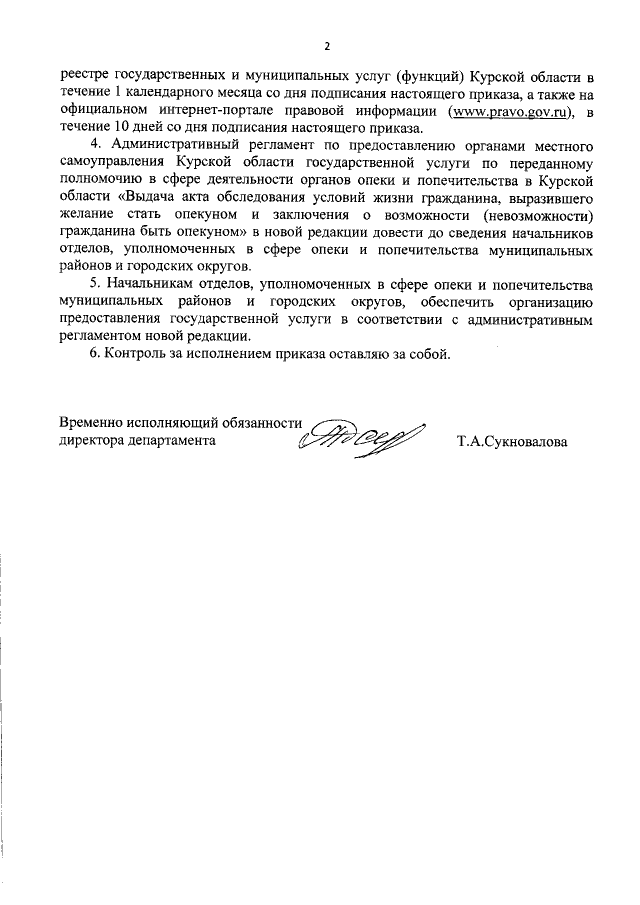 2

реестре государственных и муниципальных услуг (функций) Курской области в течение 1 календарного месяца со дня подписания настоящего приказа, а также на официальном интернет-портале правовой информации (www.pravo.gov.ru), в течение 10 дней со дня подписания настоящего приказа.

4. Административный регламент по предоставлению органами местного самоуправления Курской области государственной услуги по переданному полномочию в сфере деятельности органов опеки и попечительства в Курской области «Выдача акта обследования условий жизни гражданина, выразившего желание стать опекуном и заключения о возможности (невозможности) гражданина быть опекуном» в новой редакции довести до сведения начальников отделов, уполномоченных в сфере опеки и попечительства муниципальных районов и городских округов.

5. Начальникам отделов, уполномоченных в сфере опеки и попечительства муниципальных районов и городских округов, обеспечить организацию предоставления государственной услуги в соответствии с административным регламентом новой редакции.

6. Контроль за исполнением приказа оставляю за собой.

Временно исполняющий обязанности директора департамента

Т.А.Сукновалова